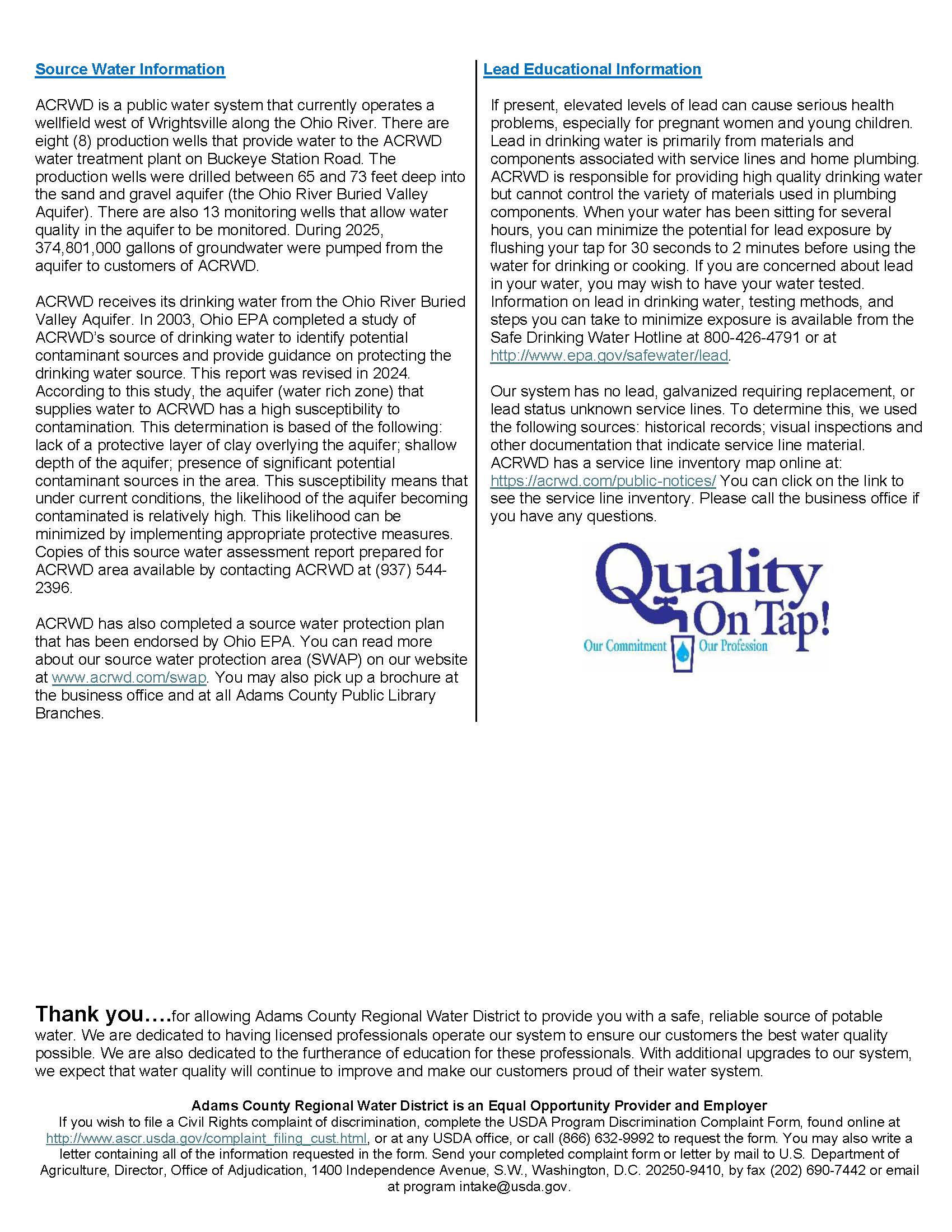 Source Water Information

ACRWD is a public water system that currently operates a wellfield west of Wrightsville along the Ohio River. There are eight (8) production wells that provide water to the ACRWD water treatment plant on Buckeye Station Road. The production wells were drilled between 65 and 73 feet deep into the sand and gravel aquifer (the Ohio River Buried Valley Aquifer). There are also 13 monitoring wells that allow water quality in the aquifer to be monitored. During 2025, 374,801,000 gallons of groundwater were pumped from the aquifer to customers of ACRWD.

ACRWD receives its drinking water from the Ohio River Buried Valley Aquifer. In 2003, Ohio EPA completed a study of ACRWD's source of drinking water to identify potential contaminant sources and provide guidance on protecting the drinking water source. This report was revised in 2024. According to this study, the aquifer (water rich zone) that supplies water to ACRWD has a high susceptibility to contamination. This determination is based of the following: lack of a protective layer of clay overlying the aquifer; shallow depth of the aquifer; presence of significant potential contaminant sources in the area. This susceptibility means that under current conditions, the likelihood of the aquifer becoming contaminated is relatively high. This likelihood can be minimized by implementing appropriate protective measures. Copies of this source water assessment report prepared for ACRWD area available by contacting ACRWD at (937) 544-2396.

ACRWD has also completed a source water protection plan that has been endorsed by Ohio EPA. You can read more about our source water protection area (SWAP) on our website at www.acrwd.com/swap. You may also pick up a brochure at the business office and at all Adams County Public Library Branches.

Lead Educational Information

If present, elevated levels of lead can cause serious health problems, especially for pregnant women and young children. Lead in drinking water is primarily from materials and components associated with service lines and home plumbing. ACRWD is responsible for providing high quality drinking water but cannot control the variety of materials used in plumbing components. When your water has been sitting for several hours, you can minimize the potential for lead exposure by flushing your tap for 30 seconds to 2 minutes before using the water for drinking or cooking. If you are concerned about lead in your water, you may wish to have your water tested. Information on lead in drinking water, testing methods, and steps you can take to minimize exposure is available from the Safe Drinking Water Hotline at 800-426-4791 or at http://www.epa.gov/safewater/lead.

Our system has no lead, galvanized requiring replacement, or lead status unknown service lines. To determine this, we used the following sources: historical records; visual inspections and other documentation that indicate service line material. ACRWD has a service line inventory map online at: https://acrwd.com/public-notices/ You can click on the link to see the service line inventory. Please call the business office if you have any questions.

Quality On Tap!
Our Commitment Our Profession

Thank you….for allowing Adams County Regional Water District to provide you with a safe, reliable source of potable water. We are dedicated to having licensed professionals operate our system to ensure our customers the best water quality possible. We are also dedicated to the furtherance of education for these professionals. With additional upgrades to our system, we expect that water quality will continue to improve and make our customers proud of their water system.

Adams County Regional Water District is an Equal Opportunity Provider and Employer
If you wish to file a Civil Rights complaint of discrimination, complete the USDA Program Discrimination Complaint Form, found online at http://www.ascr.usda.gov/complaint_filing_cust.html, or at any USDA office, or call (866) 632-9992 to request the form. You may also write a letter containing all of the information requested in the form. Send your completed complaint form or letter by mail to U.S. Department of Agriculture, Director, Office of Adjudication, 1400 Independence Avenue, S.W., Washington, D.C. 20250-9410, by fax (202) 690-7442 or email at program intake@usda.gov.